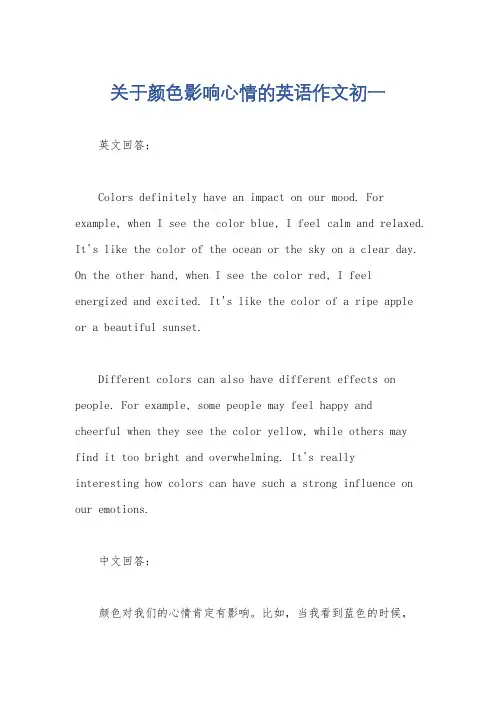 关于颜色影响心情的英语作文初一

英文回答：

Colors definitely have an impact on our mood. For example, when I see the color blue, I feel calm and relaxed. It's like the color of the ocean or the sky on a clear day. On the other hand, when I see the color red, I feel energized and excited. It's like the color of a ripe apple or a beautiful sunset.

Different colors can also have different effects on people. For example, some people may feel happy and cheerful when they see the color yellow, while others may find it too bright and overwhelming. It's really interesting how colors can have such a strong influence on our emotions.

中文回答：

颜色对我们的心情肯定有影响。比如，当我看到蓝色的时候，